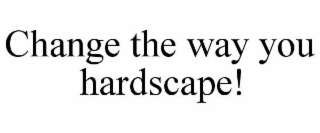 Change the way you hardscape!